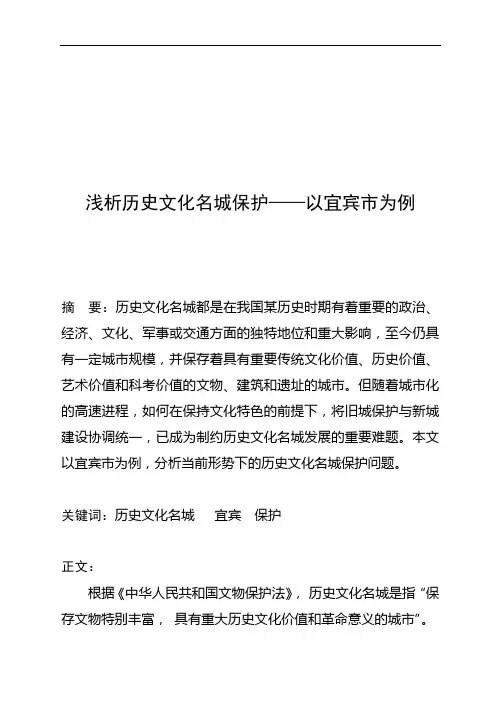 浅析历史文化名城保护——以宜宾市为例

摘　要：历史文化名城都是在我国某历史时期有着重要的政治、经济、文化、军事或交通方面的独特地位和重大影响，至今仍具有一定城市规模，并保存着具有重要传统文化价值、历史价值、艺术价值和科考价值的文物、建筑和遗址的城市。但随着城市化的高速进程，如何在保持文化特色的前提下，将旧城保护与新城建设协调统一，已成为制约历史文化名城发展的重要难题。本文以宜宾市为例，分析当前形势下的历史文化名城保护问题。

关键词：历史文化名城　宜宾　保护

正文：

根据《中华人民共和国文物保护法》，历史文化名城是指“保存文物特别丰富，具有重大历史文化价值和革命意义的城市”。